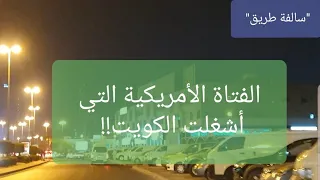 "سالفة طريق"

الفتاة الأمريكية التي أشغلت الكويت!!